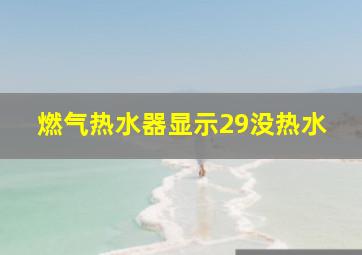 燃气热水器显示29没热水